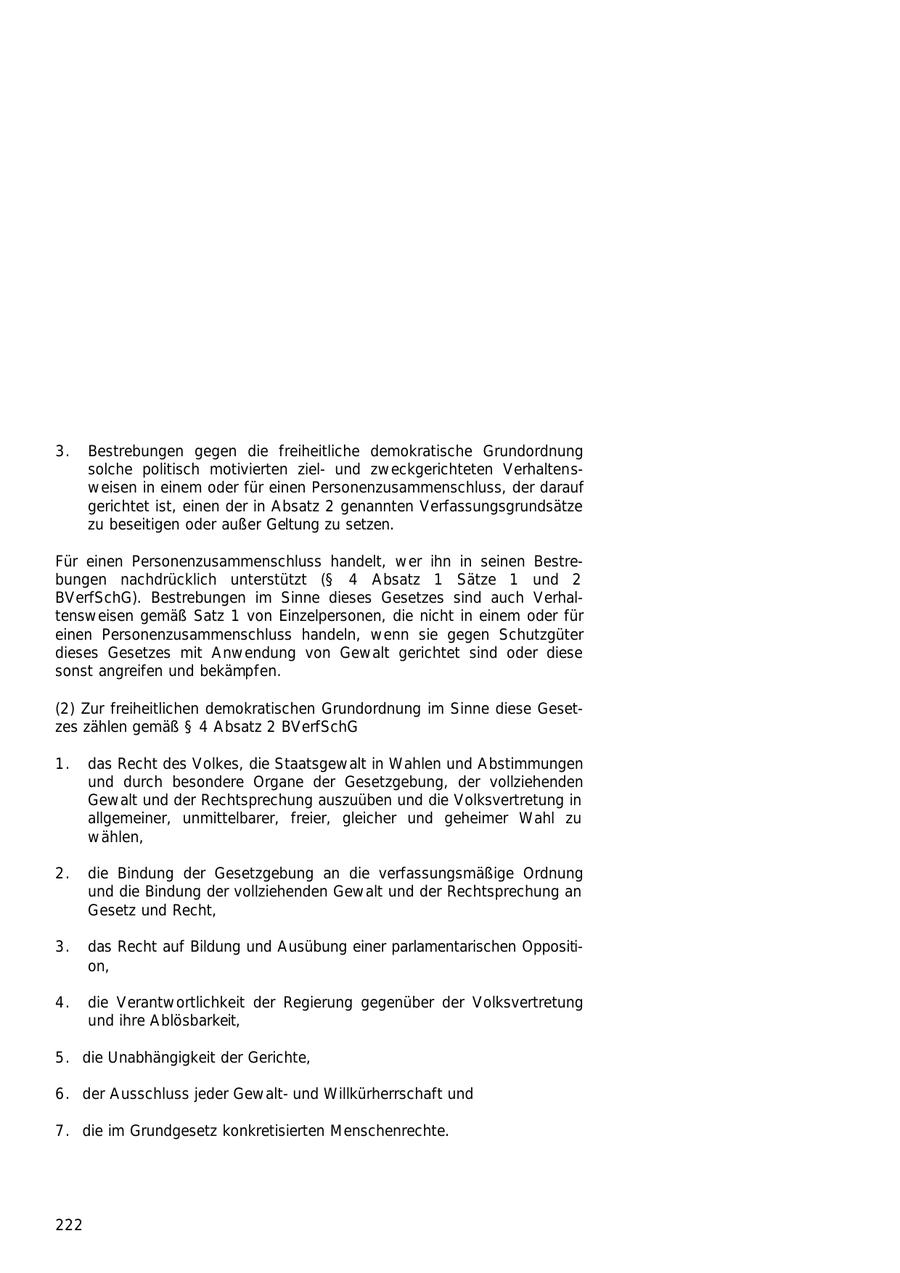 3. Bestrebungen gegen die freiheitliche demokratische Grundordnung solche politisch motivierten ziel- und zweckgerichteten Verhaltensweisen in einem oder für einen Personenzusammenschluss, der darauf gerichtet ist, einen der in Absatz 2 genannten Verfassungsgrundsätze zu beseitigen oder außer Geltung zu setzen.

Für einen Personenzusammenschluss handelt, wer ihn in seinen Bestrebungen nachdrücklich unterstützt (§ 4 Absatz 1 Sätze 1 und 2 BVerfSchG). Bestrebungen im Sinne dieses Gesetzes sind auch Verhaltensweisen gemäß Satz 1 von Einzelpersonen, die nicht in einem oder für einen Personenzusammenschluss handeln, wenn sie gegen Schutzgüter dieses Gesetzes mit Anwendung von Gewalt gerichtet sind oder diese sonst angreifen und bekämpfen.

(2) Zur freiheitlichen demokratischen Grundordnung im Sinne diese Gesetzes zählen gemäß § 4 Absatz 2 BVerfSchG

1. das Recht des Volkes, die Staatsgewalt in Wahlen und Abstimmungen und durch besondere Organe der Gesetzgebung, der vollziehenden Gewalt und der Rechtsprechung auszuüben und die Volksvertretung in allgemeiner, unmittelbarer, freier, gleicher und geheimer Wahl zu wählen,

2. die Bindung der Gesetzgebung an die verfassungsmäßige Ordnung und die Bindung der vollziehenden Gewalt und der Rechtsprechung an Gesetz und Recht,

3. das Recht auf Bildung und Ausübung einer parlamentarischen Opposition,

4. die Verantwortlichkeit der Regierung gegenüber der Volksvertretung und ihre Ablösbarkeit,

5. die Unabhängigkeit der Gerichte,

6. der Ausschluss jeder Gewalt- und Willkürherrschaft und

7. die im Grundgesetz konkretisierten Menschenrechte.

222